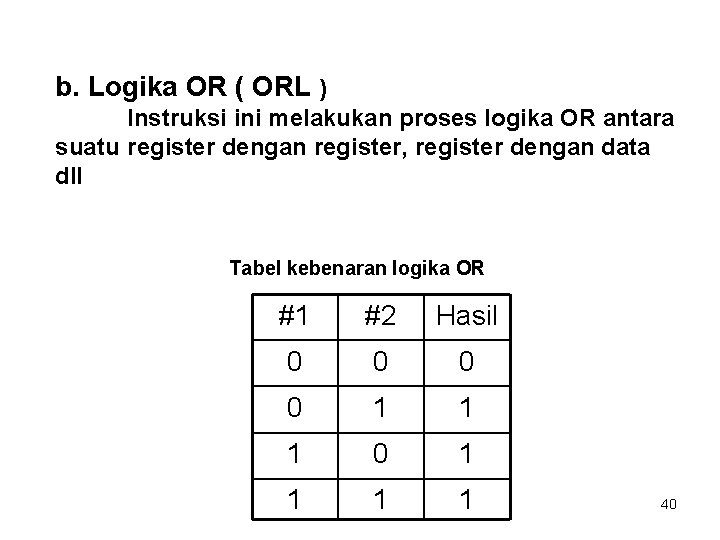 b. Logika OR ( ORL )

Instruksi ini melakukan proses logika OR antara suatu register dengan register, register dengan data dll

Tabel kebenaran logika OR

| #1 | #2 | Hasil |
|---|---|---|
| 0 | 0 | 0 |
| 0 | 1 | 1 |
| 1 | 0 | 1 |
| 1 | 1 | 1 |

40